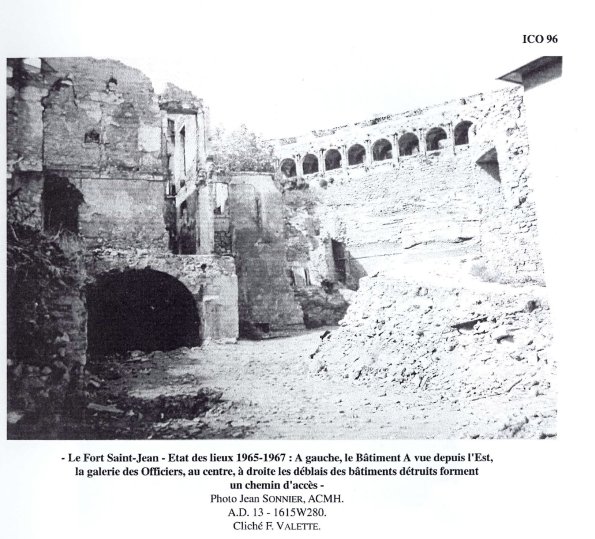 ICO 96

- Le Fort Saint-Jean - Etat des lieux 1965-1967 : A gauche, le Bâtiment A vue depuis l'Est, la galerie des Officiers, au centre, à droite les déblais des bâtiments détruits forment un chemin d'accès -

Photo Jean SONNIER, ACMH.
A.D. 13 - 1615W280.
Cliché F. VALETTE.